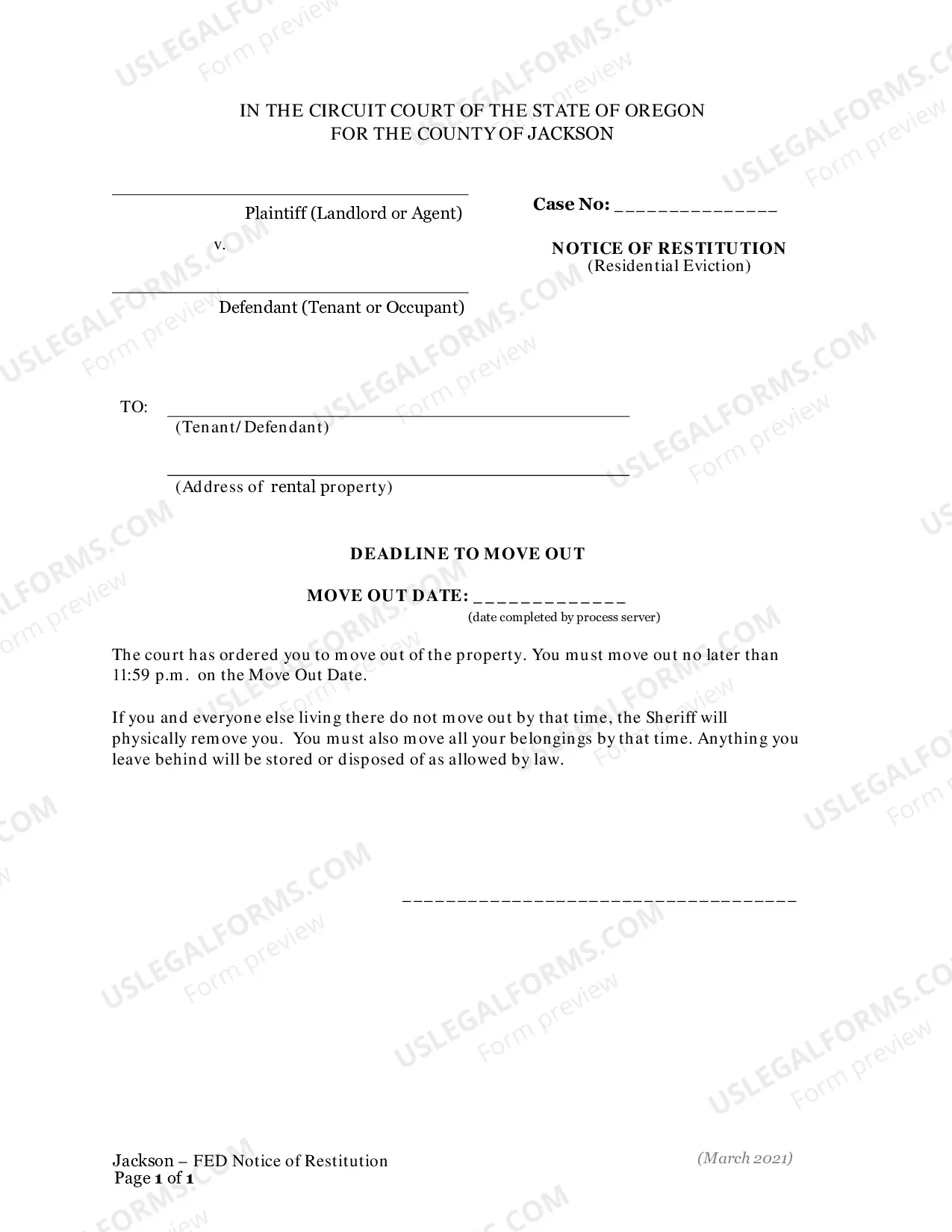 IN THE CIRCUIT COURT OF THE STATE OF OREGON
FOR THE COUNTY OF JACKSON

____
Plaintiff (Landlord or Agent)

v.

____
Defendant (Tenant or Occupant)

Case No: ____

NOTICE OF RESTITUTION
(Residential Eviction)

TO: ____
(Tenant/Defendant)

____
(Address of rental property)

DEADLINE TO MOVE OUT

MOVE OUT DATE: ____
(date completed by process server)

The court has ordered you to move out of the property. You must move out no later than 11:59 p.m. on the Move Out Date.

If you and everyone else living there do not move out by that time, the Sheriff will physically remove you. You must also move all your belongings by that time. Anything you leave behind will be stored or disposed of as allowed by law.

____

Jackson – FED Notice of Restitution
Page 1 of 1

(March 2021)

USLEGALFORMS.COM
Form preview